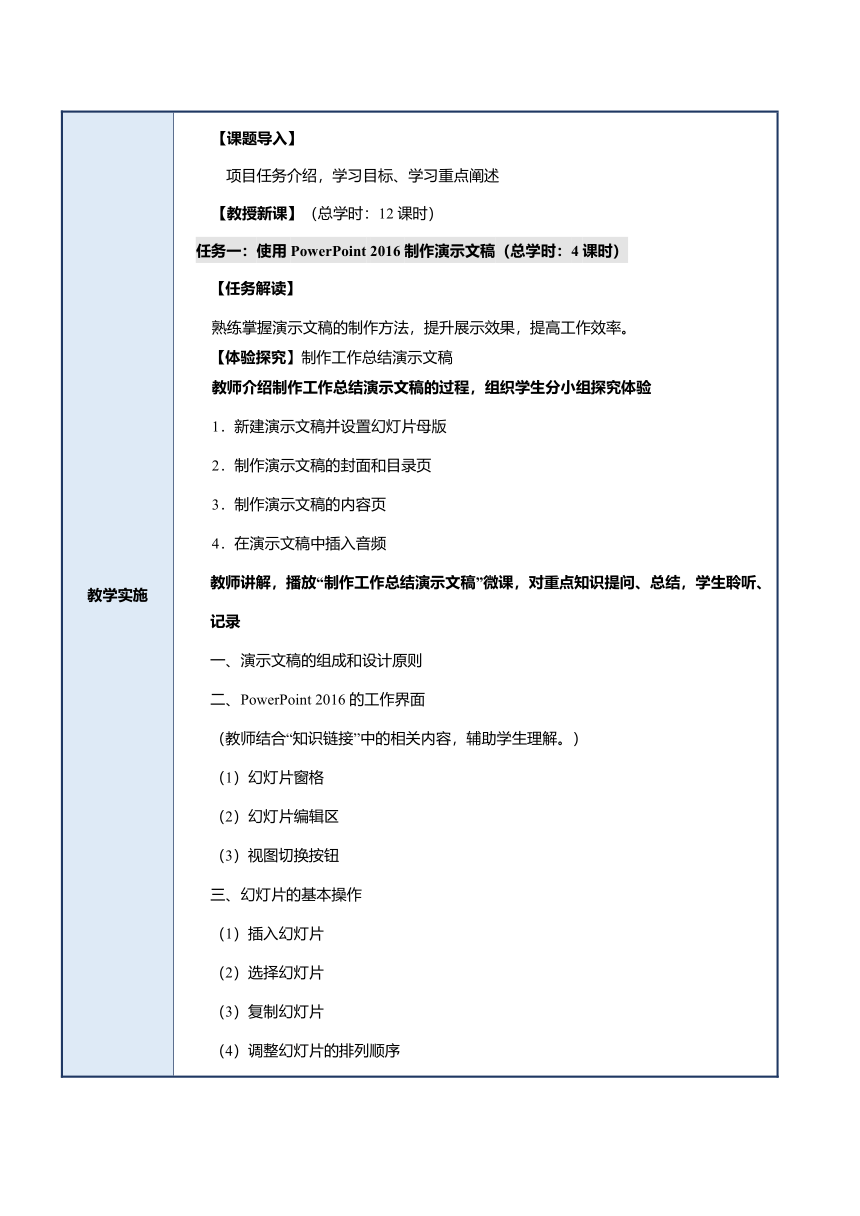 教学实施

【课题导入】

项目任务介绍，学习目标、学习重点阐述

【教授新课】（总学时：12 课时）

任务一：使用 PowerPoint 2016 制作演示文稿（总学时：4 课时）

【任务解读】

熟练掌握演示文稿的制作方法，提升展示效果，提高工作效率。

【体验探究】制作工作总结演示文稿

教师介绍制作工作总结演示文稿的过程，组织学生分小组探究体验

1．新建演示文稿并设置幻灯片母版

2．制作演示文稿的封面和目录页

3．制作演示文稿的内容页

4．在演示文稿中插入音频

教师讲解，播放“制作工作总结演示文稿”微课，对重点知识提问、总结，学生聆听、记录

一、演示文稿的组成和设计原则

二、PowerPoint 2016 的工作界面

（教师结合“知识链接”中的相关内容，辅助学生理解。）

（1）幻灯片窗格

（2）幻灯片编辑区

（3）视图切换按钮

三、幻灯片的基本操作

（1）插入幻灯片

（2）选择幻灯片

（3）复制幻灯片

（4）调整幻灯片的排列顺序